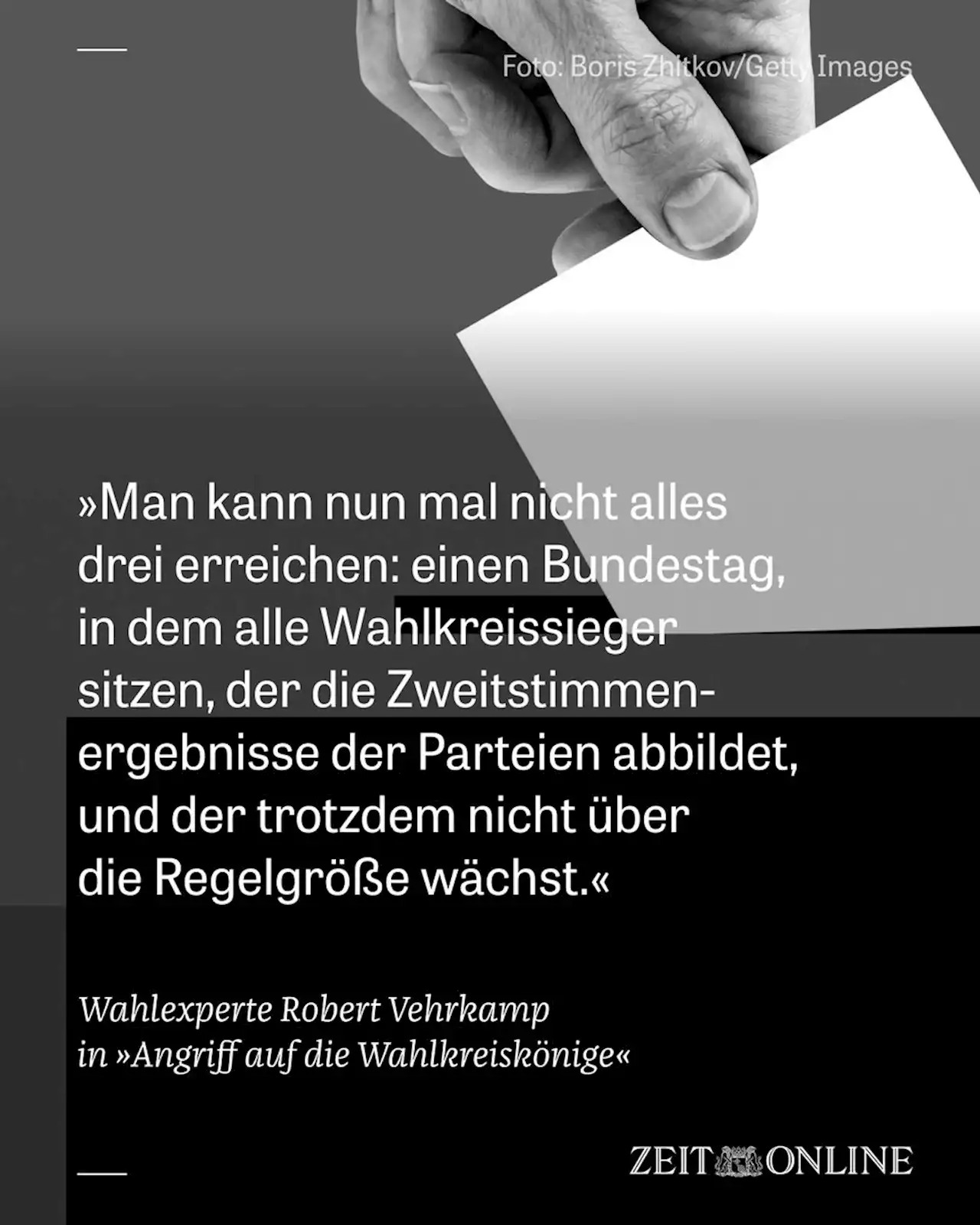 Foto: Boris Zhitkov/Getty Images

»Man kann nun mal nicht alles drei erreichen: einen Bundestag, in dem alle Wahlkreissieger sitzen, der die Zweitstimmenergebnisse der Parteien abbildet, und der trotzdem nicht über die Regelgröße wächst.«

Wahlexperte Robert Vehrkamp in »Angriff auf die Wahlkreiskönige«

ZEIT ONLINE